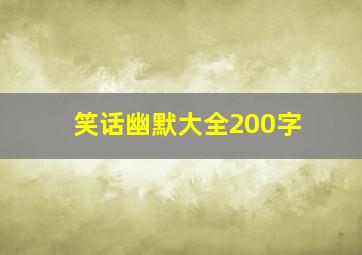 笑话幽默大全200字